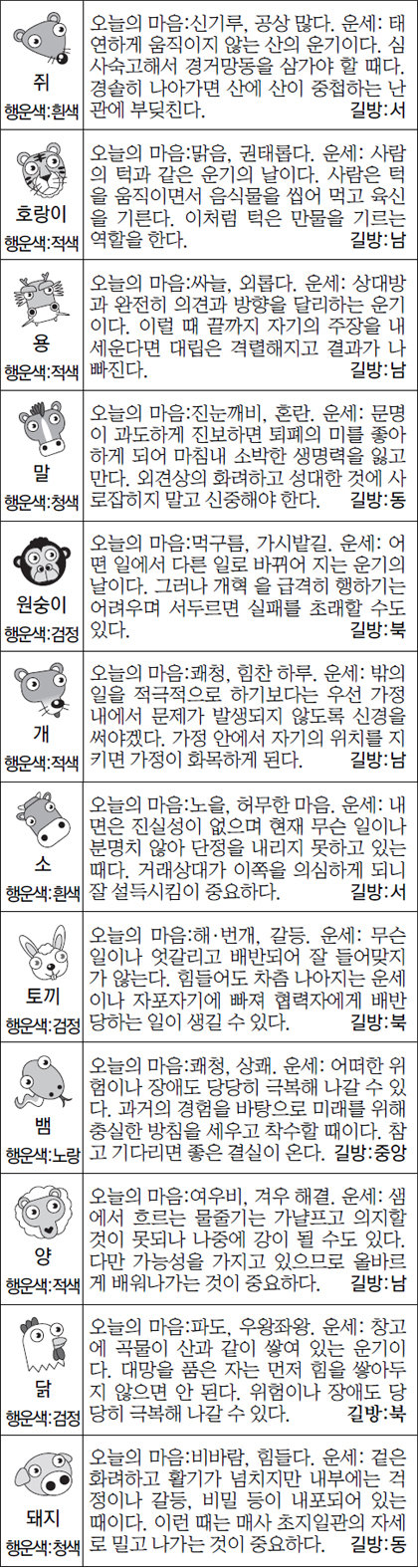 쥐
행운색:흰색

오늘의 마음:신기루, 공상 많다. 운세: 태연하게 움직이지 않는 산의 운기이다. 심사숙고해서 경거망동을 삼가야 할 때다. 경솔히 나아가면 산에 산이 중첩하는 난관에 부딪친다. 길방:서

호랑이
행운색:적색

오늘의 마음:맑음, 권태롭다. 운세: 사람의 턱과 같은 운기의 날이다. 사람은 턱을 움직이면서 음식물을 씹어 먹고 육신을 기른다. 이처럼 턱은 만물을 기르는 역할을 한다. 길방:남

용
행운색:적색

오늘의 마음:싸늘, 외롭다. 운세: 상대방과 완전히 의견과 방향을 달리하는 운기이다. 이럴 때 끝까지 자기의 주장을 내세운다면 대립은 격렬해지고 결과가 나빠진다. 길방:남

말
행운색:청색

오늘의 마음:진눈깨비, 혼란. 운세: 문명이 과도하게 진보하면 퇴폐의 미를 좋아하게 되어 마침내 소박한 생명력을 잃고 만다. 외견상의 화려하고 성대한 것에 사로잡히지 말고 신중해야 한다. 길방:동

원숭이
행운색:검정

오늘의 마음:먹구름, 가시밭길. 운세: 어떤 일에서 다른 일로 바뀌어 지는 운기의 날이다. 그러나 개혁 을 급격히 행하기는 어려우며 서두르면 실패를 초래할 수도 있다. 길방:북

개
행운색:적색

오늘의 마음:쾌청, 힘찬 하루. 운세: 밖의 일을 적극적으로 하기보다는 우선 가정 내에서 문제가 발생되지 않도록 신경을 써야겠다. 가정 안에서 자기의 위치를 지키면 가정이 화목하게 된다. 길방:남

소
행운색:흰색

오늘의 마음:노을, 허무한 마음. 운세: 내면은 진실성이 없으며 현재 무슨 일이나 분명치 않아 단정을 내리지 못하고 있는 때다. 거래상대가 이쪽을 의심하게 되니 잘 설득시킴이 중요하다. 길방:서

토끼
행운색:검정

오늘의 마음:해·번개, 갈등. 운세: 무슨 일이나 엇갈리고 배반되어 잘 들어맞지가 않는다. 힘들어도 차츰 나아지는 운세이나 자포자기에 빠져 협력자에게 배반당하는 일이 생길 수 있다. 길방:북

뱀
행운색:노랑

오늘의 마음:쾌청, 상쾌. 운세: 어떠한 위험이나 장애도 당당히 극복해 나갈 수 있다. 과거의 경험을 바탕으로 미래를 위해 충실한 방침을 세우고 착수할 때이다. 참고 기다리면 좋은 결실이 온다. 길방:중앙

양
행운색:적색

오늘의 마음:여우비, 겨우 해결. 운세: 샘에서 흐르는 물줄기는 가냘프고 의지할 것이 못되나 나중에 강이 될 수도 있다. 다만 가능성을 가지고 있으므로 올바르게 배워나가는 것이 중요하다. 길방:남

닭
행운색:검정

오늘의 마음:파도, 우왕좌왕. 운세: 창고에 곡물이 산과 같이 쌓여 있는 운기이다. 대망을 품은 자는 먼저 힘을 쌓아두지 않으면 안 된다. 위험이나 장애도 당당히 극복해 나갈 수 있다. 길방:북

돼지
행운색:청색

오늘의 마음:비바람, 힘들다. 운세: 겉은 화려하고 활기가 넘치지만 내부에는 걱정이나 갈등, 비밀 등이 내포되어 있는 때이다. 이런 때는 매사 초지일관의 자세로 밀고 나가는 것이 중요하다. 길방:동